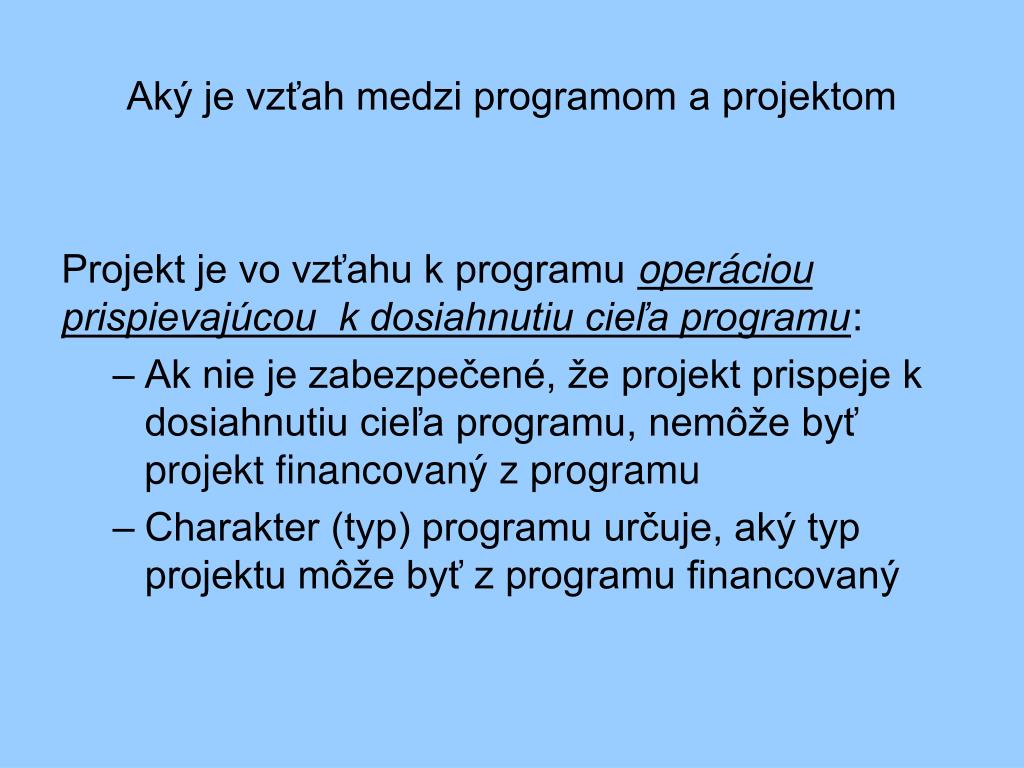 Aký je vzťah medzi programom a projektom

Projekt je vo vzťahu k programu operáciou prispievajúcou k dosiahnutiu cieľa programu:

– Ak nie je zabezpečené, že projekt prispeje k dosiahnutiu cieľa programu, nemôže byť projekt financovaný z programu

– Charakter (typ) programu určuje, aký typ projektu môže byť z programu financovaný